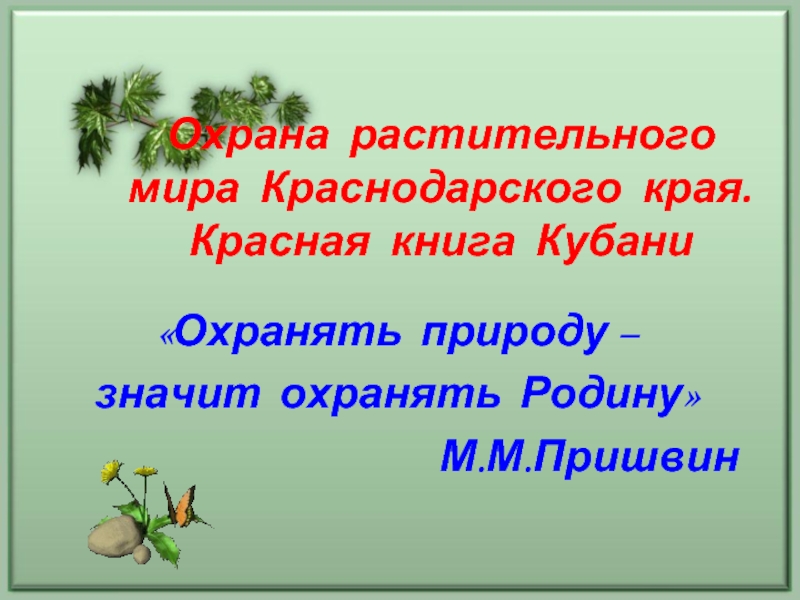 Охрана растительного мира Краснодарского края. Красная книга Кубани

«Охранять природу –
значит охранять Родину»
М.М.Пришвин